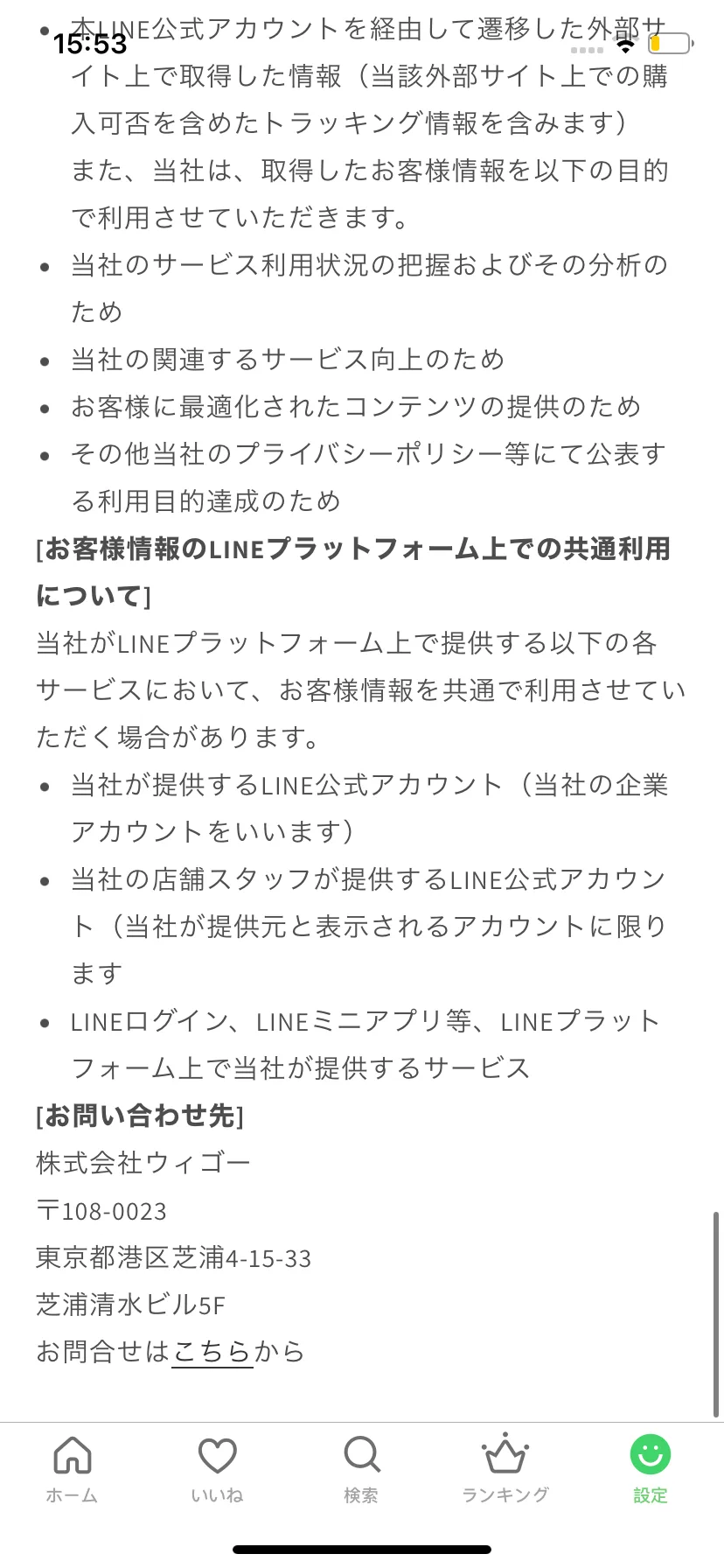 15:53

- 本LINE公式アカウントを経由して遷移した外部サイト上で取得した情報（当該外部サイト上での購入可否を含めたトラッキング情報を含みます）
また、当社は、取得したお客様情報を以下の目的で利用させていただきます。
- 当社のサービス利用状況の把握およびその分析のため
- 当社の関連するサービス向上のため
- お客様に最適化されたコンテンツの提供のため
- その他当社のプライバシーポリシー等にて公表する利用目的達成のため

[お客様情報のLINEプラットフォーム上での共通利用について]
当社がLINEプラットフォーム上で提供する以下の各サービスにおいて、お客様情報を共通で利用させていただく場合があります。
- 当社が提供するLINE公式アカウント（当社の企業アカウントをいいます）
- 当社の店舗スタッフが提供するLINE公式アカウント（当社が提供元と表示されるアカウントに限ります
- LINEログイン、LINEミニアプリ等、LINEプラットフォーム上で当社が提供するサービス

[お問い合わせ先]
株式会社ウィゴー
〒108-0023
東京都港区芝浦4-15-33
芝浦清水ビル5F
お問合せはこちらから

ホーム いいね 検索 ランキング 設定